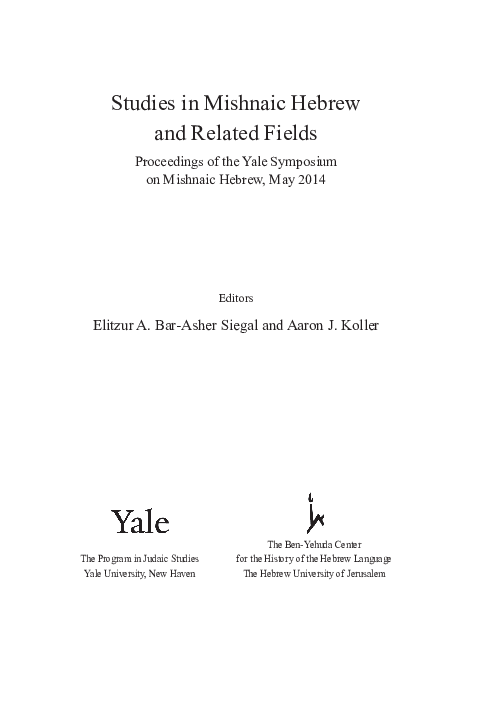 Studies in Mishnaic Hebrew and Related Fields

Proceedings of the Yale Symposium on Mishnaic Hebrew, May 2014

Editors

Elitzur A. Bar-Asher Siegal and Aaron J. Koller

Yale

The Program in Judaic Studies
Yale University, New Haven

The Ben-Yehuda Center
for the History of the Hebrew Language
The Hebrew University of Jerusalem